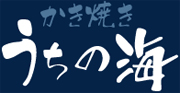 かき焼き
うちの海